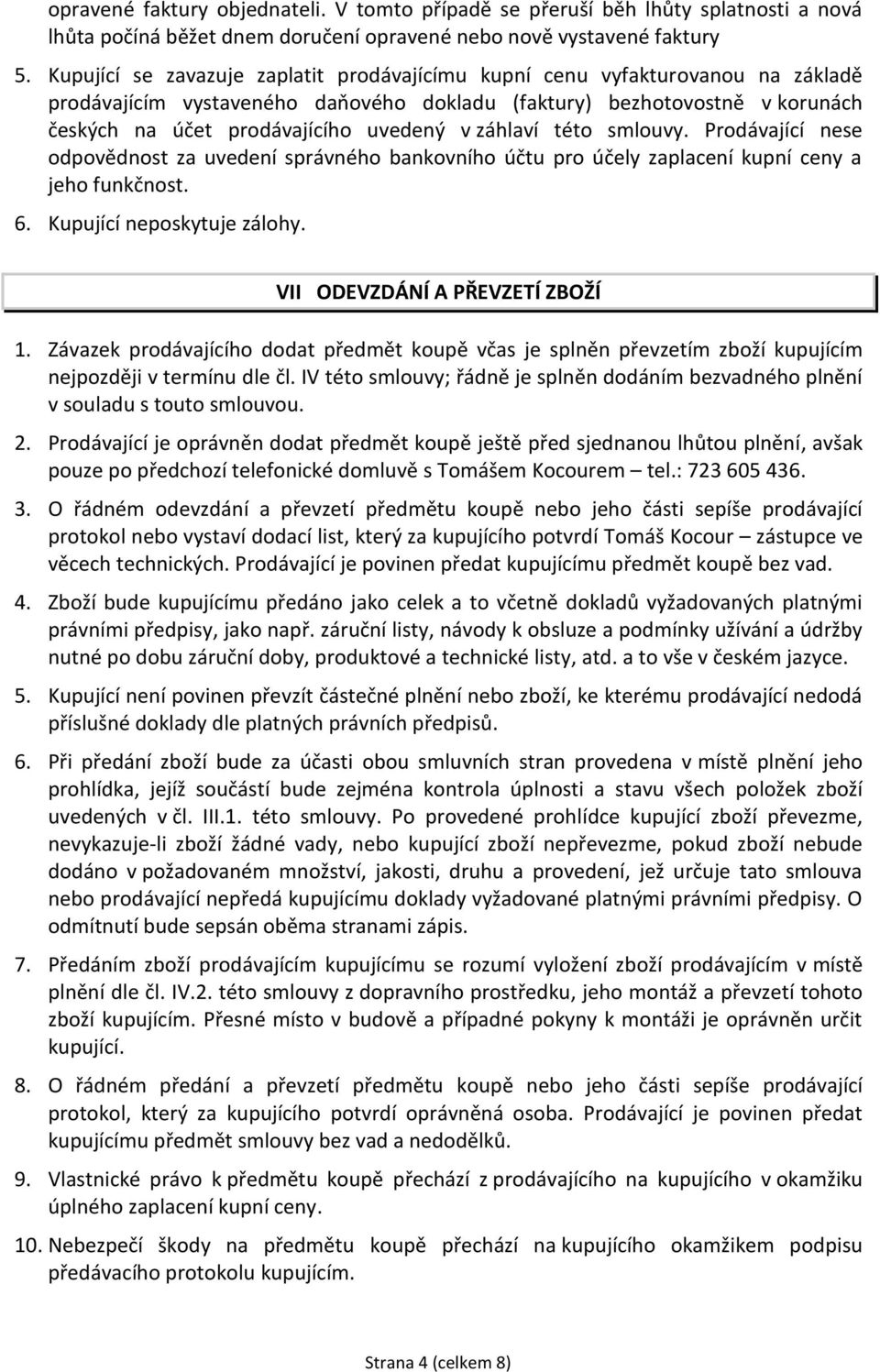 opravené faktury objednateli. V tomto případě se přeruší běh lhůty splatnosti a nová lhůta počíná běžet dnem doručení opravené nebo nově vystavené faktury

5. Kupující se zavazuje zaplatit prodávajícímu kupní cenu vyfakturovanou na základě prodávajícím vystaveného daňového dokladu (faktury) bezhotovostně v korunách českých na účet prodávajícího uvedený v záhlaví této smlouvy. Prodávající nese odpovědnost za uvedení správného bankovního účtu pro účely zaplacení kupní ceny a jeho funkčnost.

6. Kupující neposkytuje zálohy.

VII ODEVZDÁNÍ A PŘEVZETÍ ZBOŽÍ

1. Závazek prodávajícího dodat předmět koupě včas je splněn převzetím zboží kupujícím nejpozději v termínu dle čl. IV této smlouvy; řádně je splněn dodáním bezvadného plnění v souladu s touto smlouvou.

2. Prodávající je oprávněn dodat předmět koupě ještě před sjednanou lhůtou plnění, avšak pouze po předchozí telefonické domluvě s Tomášem Kocourem – tel.: 723 605 436.

3. O řádném odevzdání a převzetí předmětu koupě nebo jeho části sepíše prodávající protokol nebo vystaví dodací list, který za kupujícího potvrdí Tomáš Kocour – zástupce ve věcech technických. Prodávající je povinen předat kupujícímu předmět koupě bez vad.

4. Zboží bude kupujícímu předáno jako celek a to včetně dokladů vyžadovaných platnými právními předpisy, jako např. záruční listy, návody k obsluze a podmínky užívání a údržby nutné po dobu záruční doby, produktové a technické listy, atd. a to vše v českém jazyce.

5. Kupující není povinen převzít částečné plnění nebo zboží, ke kterému prodávající nedodá příslušné doklady dle platných právních předpisů.

6. Při předání zboží bude za účasti obou smluvních stran provedena v místě plnění jeho prohlídka, jejíž součástí bude zejména kontrola úplnosti a stavu všech položek zboží uvedených v čl. III.1. této smlouvy. Po provedené prohlídce kupující zboží převezme, nevykazuje-li zboží žádné vady, nebo kupující zboží nepřevezme, pokud zboží nebude dodáno v požadovaném množství, jakosti, druhu a provedení, jež určuje tato smlouva nebo prodávající nepředá kupujícímu doklady vyžadované platnými právními předpisy. O odmítnutí bude sepsán oběma stranami zápis.

7. Předáním zboží prodávajícím kupujícímu se rozumí vyložení zboží prodávajícím v místě plnění dle čl. IV.2. této smlouvy z dopravního prostředku, jeho montáž a převzetí tohoto zboží kupujícím. Přesné místo v budově a případné pokyny k montáži je oprávněn určit kupující.

8. O řádném předání a převzetí předmětu koupě nebo jeho části sepíše prodávající protokol, který za kupujícího potvrdí oprávněná osoba. Prodávající je povinen předat kupujícímu předmět smlouvy bez vad a nedodělků.

9. Vlastnické právo k předmětu koupě přechází z prodávajícího na kupujícího v okamžiku úplného zaplacení kupní ceny.

10. Nebezpečí škody na předmětu koupě přechází na kupujícího okamžikem podpisu předávacího protokolu kupujícím.

Strana 4 (celkem 8)